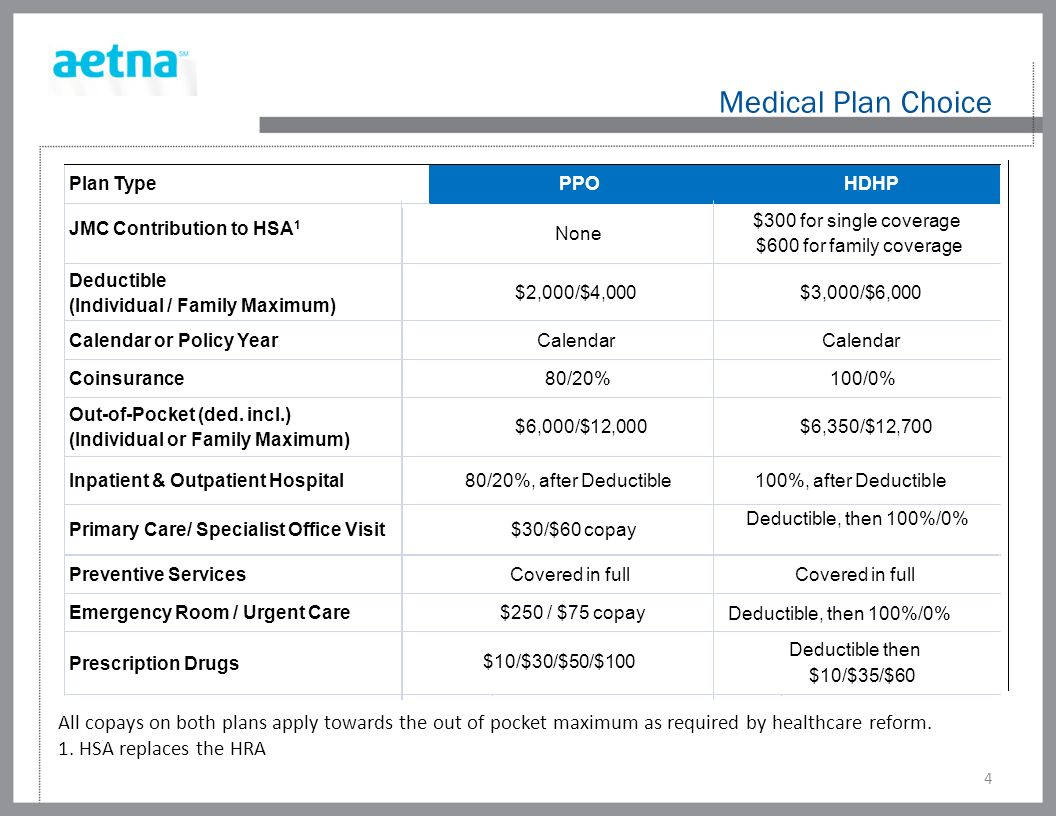 aetna℠

Medical Plan Choice

| Plan Type | PPO | HDHP |
|---|---|---|
| JMC Contribution to HSA$^1$ | None | \$300 for single coverage \$600 for family coverage |
| Deductible (Individual / Family Maximum) | \$2,000/\$4,000 | \$3,000/\$6,000 |
| Calendar or Policy Year | Calendar | Calendar |
| Coinsurance | 80/20% | 100/0% |
| Out-of-Pocket (ded. incl.) (Individual or Family Maximum) | \$6,000/\$12,000 | \$6,350/\$12,700 |
| Inpatient & Outpatient Hospital | 80/20%, after Deductible | 100%, after Deductible |
| Primary Care/ Specialist Office Visit | \$30/\$60 copay | Deductible, then 100%/0% |
| Preventive Services | Covered in full | Covered in full |
| Emergency Room / Urgent Care | \$250 / \$75 copay | Deductible, then 100%/0% |
| Prescription Drugs | \$10/\$30/\$50/\$100 | Deductible then \$10/\$35/\$60 |

All copays on both plans apply towards the out of pocket maximum as required by healthcare reform.
1. HSA replaces the HRA

4